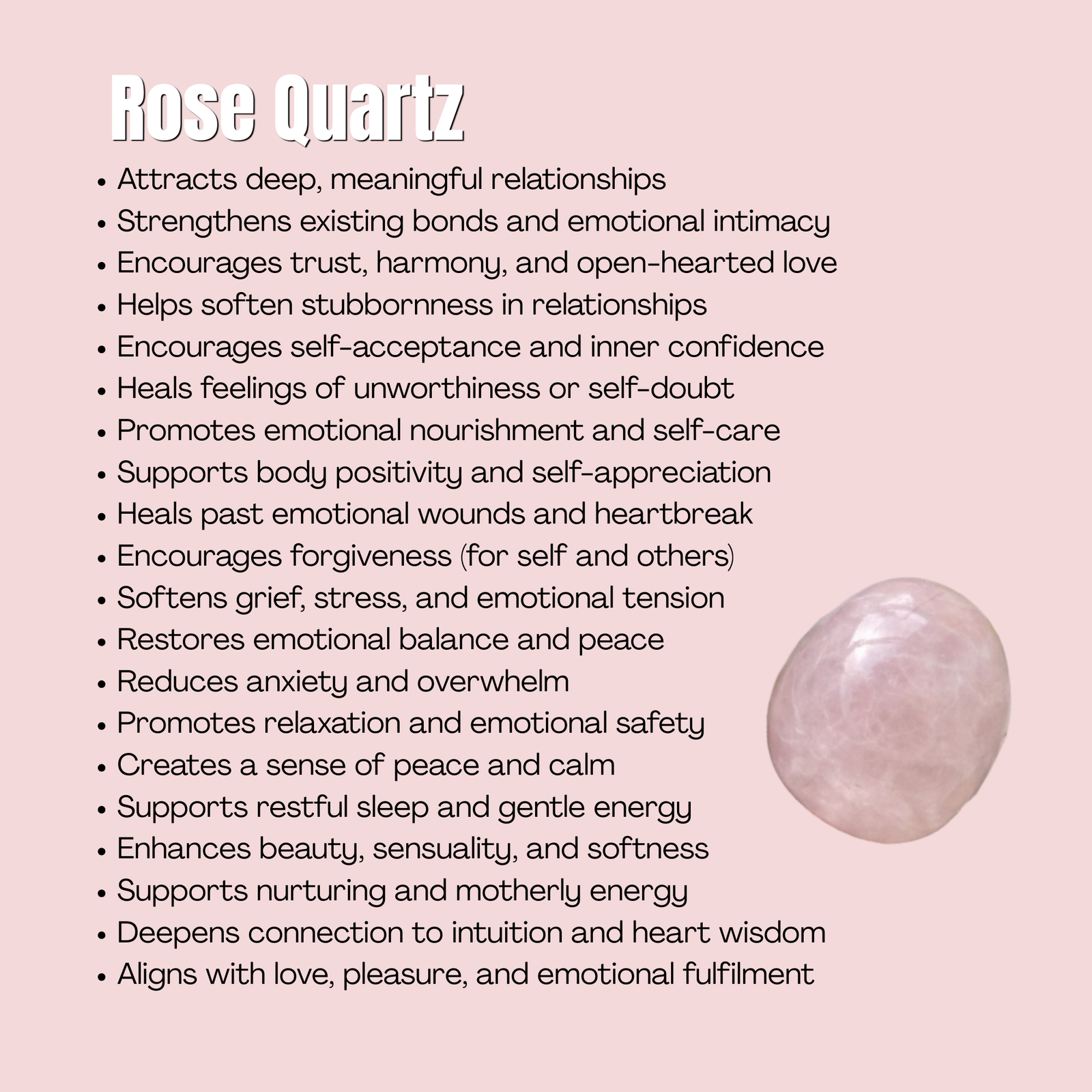 Rose Quartz

• Attracts deep, meaningful relationships
• Strengthens existing bonds and emotional intimacy
• Encourages trust, harmony, and open-hearted love
• Helps soften stubbornness in relationships
• Encourages self-acceptance and inner confidence
• Heals feelings of unworthiness or self-doubt
• Promotes emotional nourishment and self-care
• Supports body positivity and self-appreciation
• Heals past emotional wounds and heartbreak
• Encourages forgiveness (for self and others)
• Softens grief, stress, and emotional tension
• Restores emotional balance and peace
• Reduces anxiety and overwhelm
• Promotes relaxation and emotional safety
• Creates a sense of peace and calm
• Supports restful sleep and gentle energy
• Enhances beauty, sensuality, and softness
• Supports nurturing and motherly energy
• Deepens connection to intuition and heart wisdom
• Aligns with love, pleasure, and emotional fulfilment